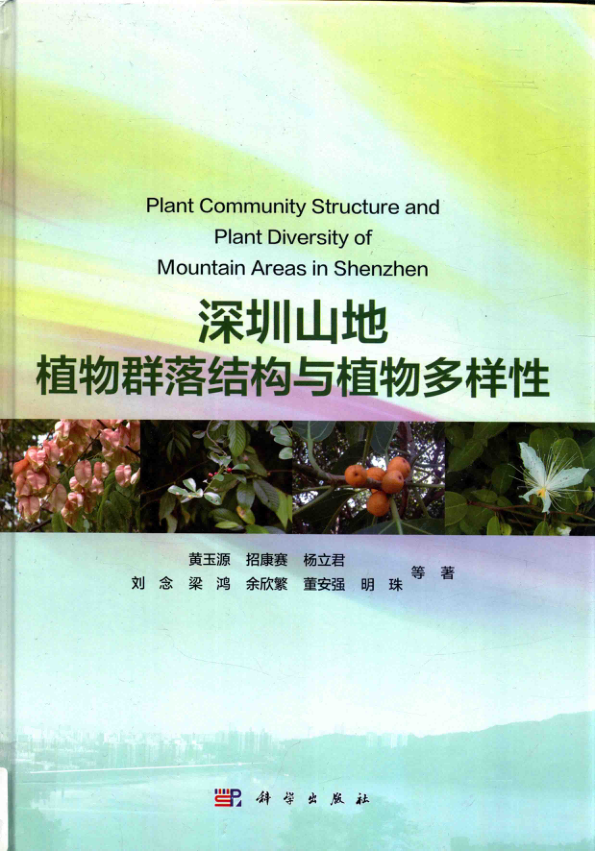 Plant Community Structure and
Plant Diversity of
Mountain Areas in Shenzhen

深圳山地
植物群落结构与植物多样性

黄玉源 招康赛 杨立君
刘念 梁鸿 余欣繁 董安强 明珠
等著

科学出版社